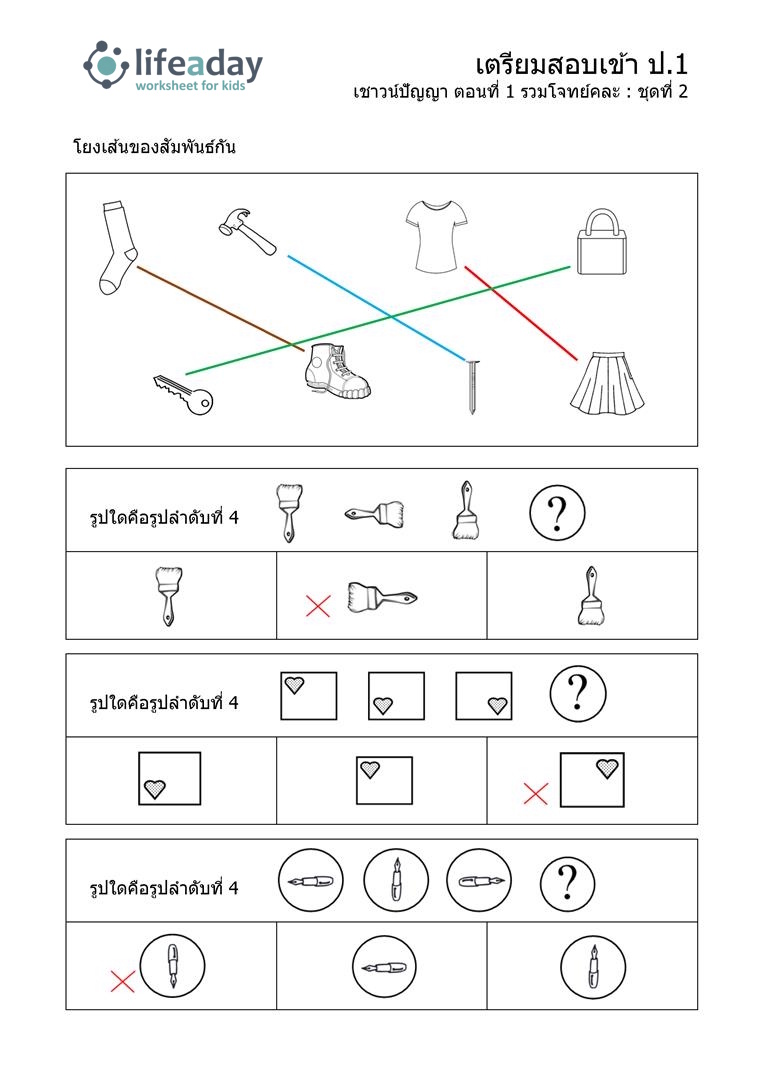 lifeaday
worksheet for kids

เตรียมสอบเข้า ป.1
เชาวน์ปัญญา ตอนที่ 1 รวมโจทย์คละ : ชุดที่ 2

โยงเส้นของสัมพันธ์กัน

รูปใดคือรูปลำดับที่ 4

?

รูปใดคือรูปลำดับที่ 4

?

รูปใดคือรูปลำดับที่ 4

?